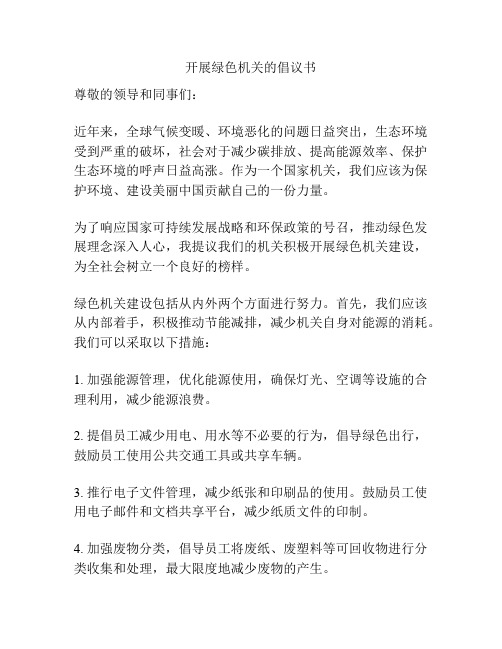 开展绿色机关的倡议书

尊敬的领导和同事们：

近年来，全球气候变暖、环境恶化的问题日益突出，生态环境受到严重的破坏，社会对于减少碳排放、提高能源效率、保护生态环境的呼声日益高涨。作为一个国家机关，我们应该为保护环境、建设美丽中国贡献自己的一份力量。

为了响应国家可持续发展战略和环保政策的号召，推动绿色发展理念深入人心，我提议我们的机关积极开展绿色机关建设，为全社会树立一个良好的榜样。

绿色机关建设包括从内外两个方面进行努力。首先，我们应该从内部着手，积极推动节能减排，减少机关自身对能源的消耗。我们可以采取以下措施：

1. 加强能源管理，优化能源使用，确保灯光、空调等设施的合理利用，减少能源浪费。

2. 提倡员工减少用电、用水等不必要的行为，倡导绿色出行，鼓励员工使用公共交通工具或共享车辆。

3. 推行电子文件管理，减少纸张和印刷品的使用。鼓励员工使用电子邮件和文档共享平台，减少纸质文件的印制。

4. 加强废物分类，倡导员工将废纸、废塑料等可回收物进行分类收集和处理，最大限度地减少废物的产生。